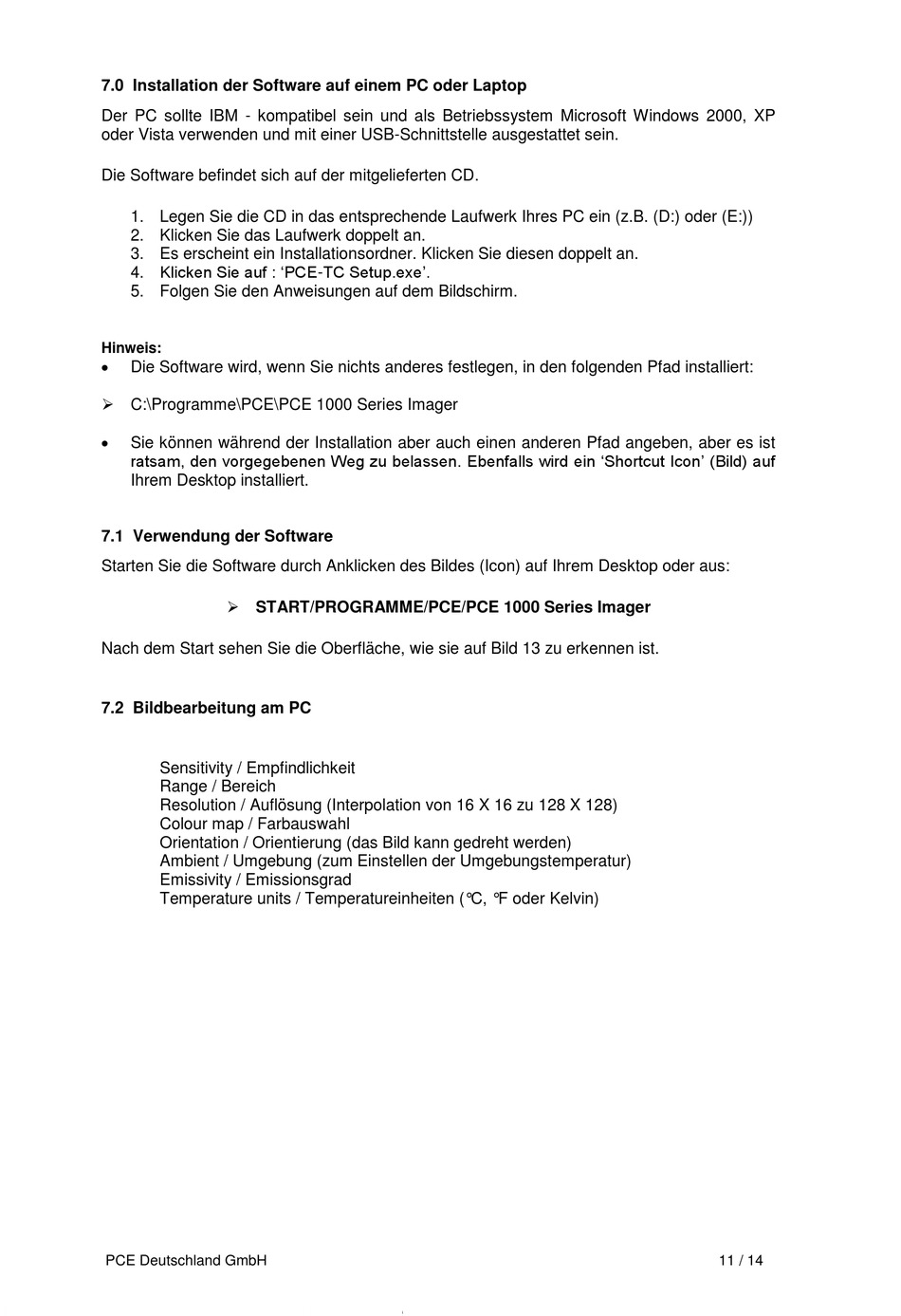 7.0 Installation der Software auf einem PC oder Laptop

Der PC sollte IBM - kompatibel sein und als Betriebssystem Microsoft Windows 2000, XP oder Vista verwenden und mit einer USB-Schnittstelle ausgestattet sein.

Die Software befindet sich auf der mitgelieferten CD.

1. Legen Sie die CD in das entsprechende Laufwerk Ihres PC ein (z.B. (D:) oder (E:))
2. Klicken Sie das Laufwerk doppelt an.
3. Es erscheint ein Installationsordner. Klicken Sie diesen doppelt an.
4. Klicken Sie auf : ‘PCE-TC Setup.exe’.
5. Folgen Sie den Anweisungen auf dem Bildschirm.

Hinweis:
• Die Software wird, wenn Sie nichts anderes festlegen, in den folgenden Pfad installiert:

➢ C:\Programme\PCE\PCE 1000 Series Imager

• Sie können während der Installation aber auch einen anderen Pfad angeben, aber es ist ratsam, den vorgegebenen Weg zu belassen. Ebenfalls wird ein ‘Shortcut Icon’ (Bild) auf Ihrem Desktop installiert.

7.1 Verwendung der Software
Starten Sie die Software durch Anklicken des Bildes (Icon) auf Ihrem Desktop oder aus:

➢ START/PROGRAMME/PCE/PCE 1000 Series Imager

Nach dem Start sehen Sie die Oberfläche, wie sie auf Bild 13 zu erkennen ist.

7.2 Bildbearbeitung am PC

Sensitivity / Empfindlichkeit
Range / Bereich
Resolution / Auflösung (Interpolation von 16 X 16 zu 128 X 128)
Colour map / Farbauswahl
Orientation / Orientierung (das Bild kann gedreht werden)
Ambient / Umgebung (zum Einstellen der Umgebungstemperatur)
Emissivity / Emissionsgrad
Temperature units / Temperatureinheiten (°C, °F oder Kelvin)

PCE Deutschland GmbH 11 / 14